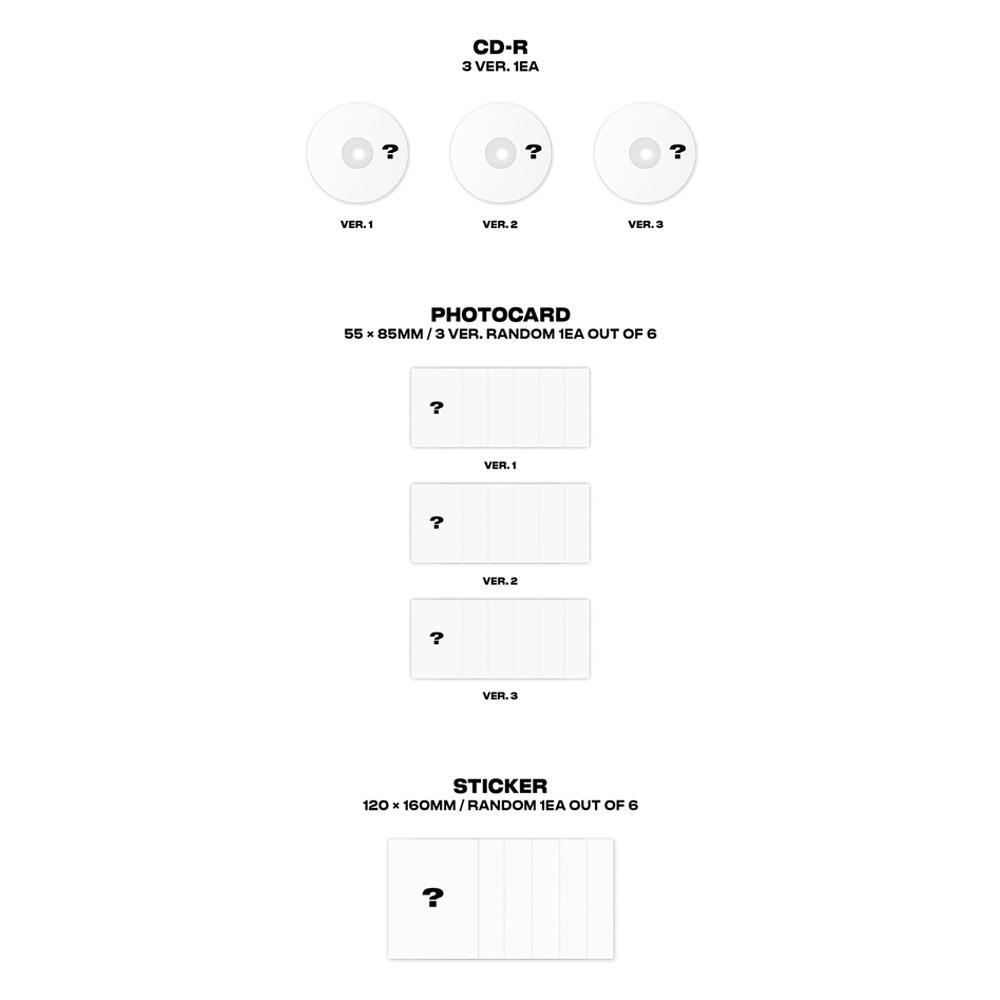 CD-R
3 VER. 1EA

?

?

?

VER. 1

VER. 2

VER. 3

PHOTOCARD
55 × 85MM / 3 VER. RANDOM 1EA OUT OF 6

?

VER. 1

?

VER. 2

?

VER. 3

STICKER
120 × 160MM / RANDOM 1EA OUT OF 6

?